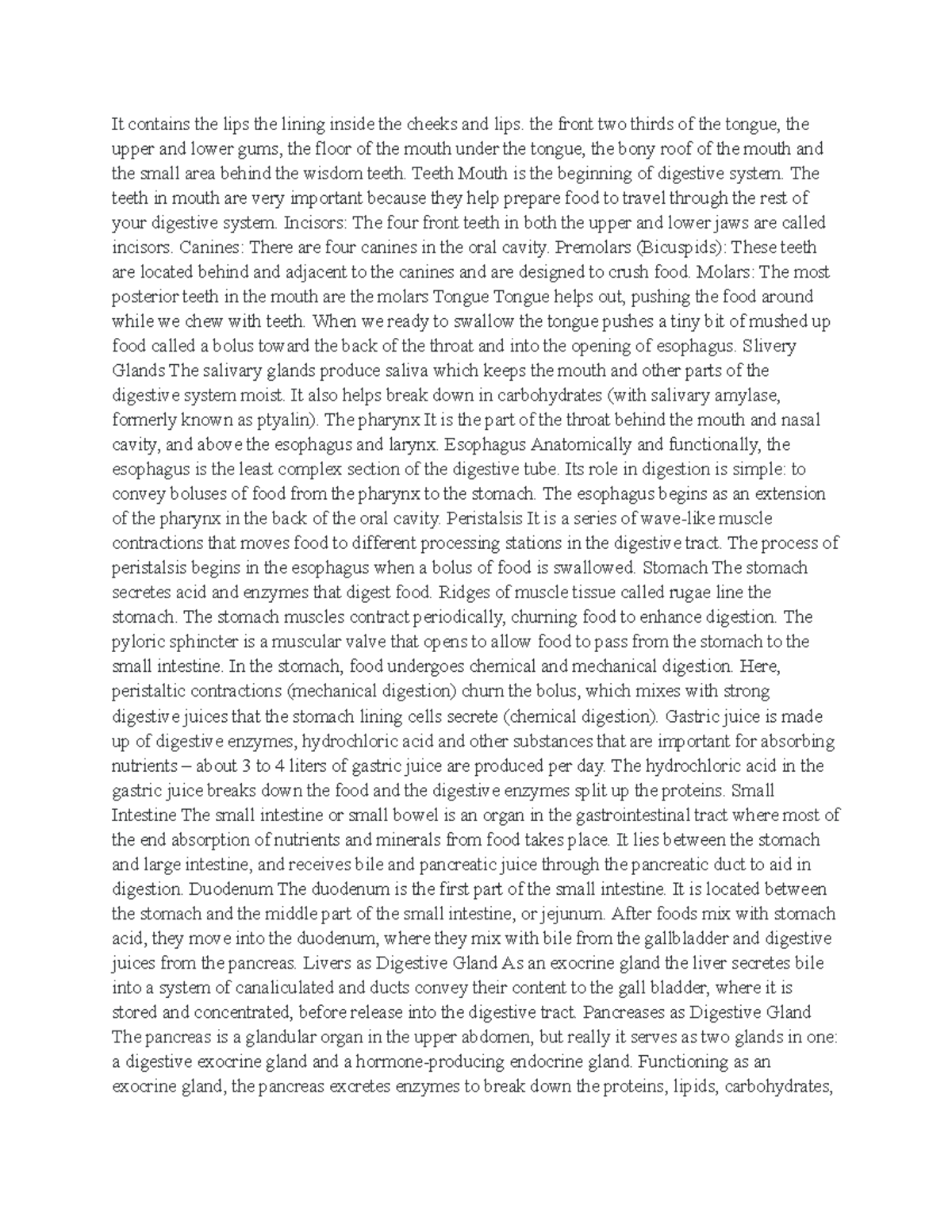 It contains the lips the lining inside the cheeks and lips. the front two thirds of the tongue, the upper and lower gums, the floor of the mouth under the tongue, the bony roof of the mouth and the small area behind the wisdom teeth. Teeth Mouth is the beginning of digestive system. The teeth in mouth are very important because they help prepare food to travel through the rest of your digestive system. Incisors: The four front teeth in both the upper and lower jaws are called incisors. Canines: There are four canines in the oral cavity. Premolars (Bicuspids): These teeth are located behind and adjacent to the canines and are designed to crush food. Molars: The most posterior teeth in the mouth are the molars Tongue Tongue helps out, pushing the food around while we chew with teeth. When we ready to swallow the tongue pushes a tiny bit of mushed up food called a bolus toward the back of the throat and into the opening of esophagus. Slivery Glands The salivary glands produce saliva which keeps the mouth and other parts of the digestive system moist. It also helps break down in carbohydrates (with salivary amylase, formerly known as ptyalin). The pharynx It is the part of the throat behind the mouth and nasal cavity, and above the esophagus and larynx. Esophagus Anatomically and functionally, the esophagus is the least complex section of the digestive tube. Its role in digestion is simple: to convey boluses of food from the pharynx to the stomach. The esophagus begins as an extension of the pharynx in the back of the oral cavity. Peristalsis It is a series of wave-like muscle contractions that moves food to different processing stations in the digestive tract. The process of peristalsis begins in the esophagus when a bolus of food is swallowed. Stomach The stomach secretes acid and enzymes that digest food. Ridges of muscle tissue called rugae line the stomach. The stomach muscles contract periodically, churning food to enhance digestion. The pyloric sphincter is a muscular valve that opens to allow food to pass from the stomach to the small intestine. In the stomach, food undergoes chemical and mechanical digestion. Here, peristaltic contractions (mechanical digestion) churn the bolus, which mixes with strong digestive juices that the stomach lining cells secrete (chemical digestion). Gastric juice is made up of digestive enzymes, hydrochloric acid and other substances that are important for absorbing nutrients – about 3 to 4 liters of gastric juice are produced per day. The hydrochloric acid in the gastric juice breaks down the food and the digestive enzymes split up the proteins. Small Intestine The small intestine or small bowel is an organ in the gastrointestinal tract where most of the end absorption of nutrients and minerals from food takes place. It lies between the stomach and large intestine, and receives bile and pancreatic juice through the pancreatic duct to aid in digestion. Duodenum The duodenum is the first part of the small intestine. It is located between the stomach and the middle part of the small intestine, or jejunum. After foods mix with stomach acid, they move into the duodenum, where they mix with bile from the gallbladder and digestive juices from the pancreas. Livers as Digestive Gland As an exocrine gland the liver secretes bile into a system of canaliculated and ducts convey their content to the gall bladder, where it is stored and concentrated, before release into the digestive tract. Pancreases as Digestive Gland The pancreas is a glandular organ in the upper abdomen, but really it serves as two glands in one: a digestive exocrine gland and a hormone-producing endocrine gland. Functioning as an exocrine gland, the pancreas excretes enzymes to break down the proteins, lipids, carbohydrates,